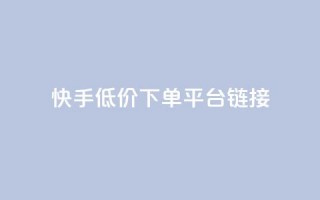 快手低价下单平台链接